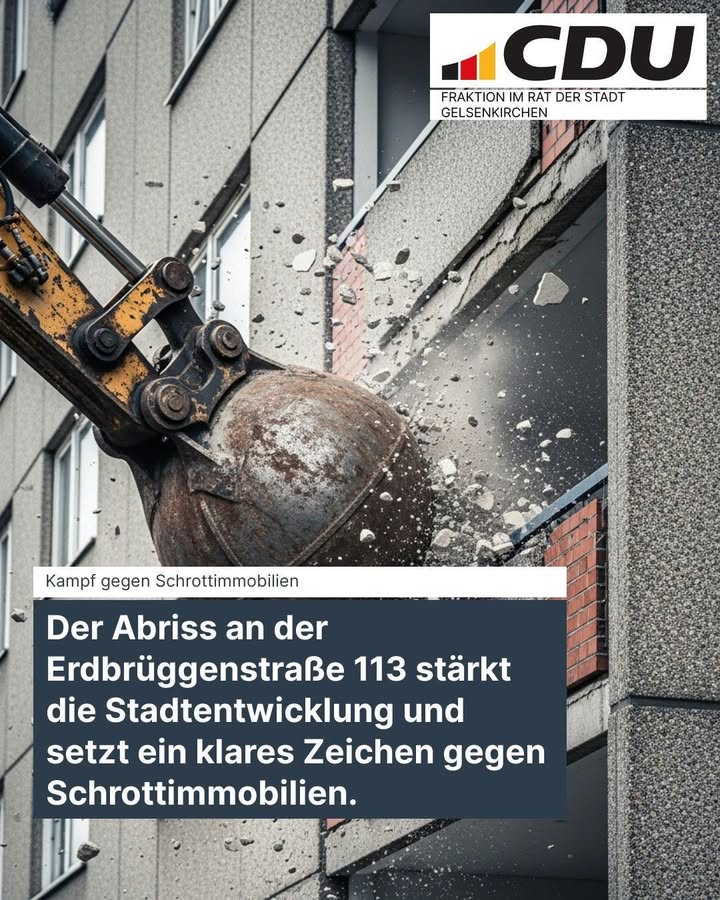 CDU
FRAKTION IM RAT DER STADT GELSENKIRCHEN

Kampf gegen Schrottimmobilien

Der Abriss an der Erdbrüggenstraße 113 stärkt die Stadtentwicklung und setzt ein klares Zeichen gegen Schrottimmobilien.